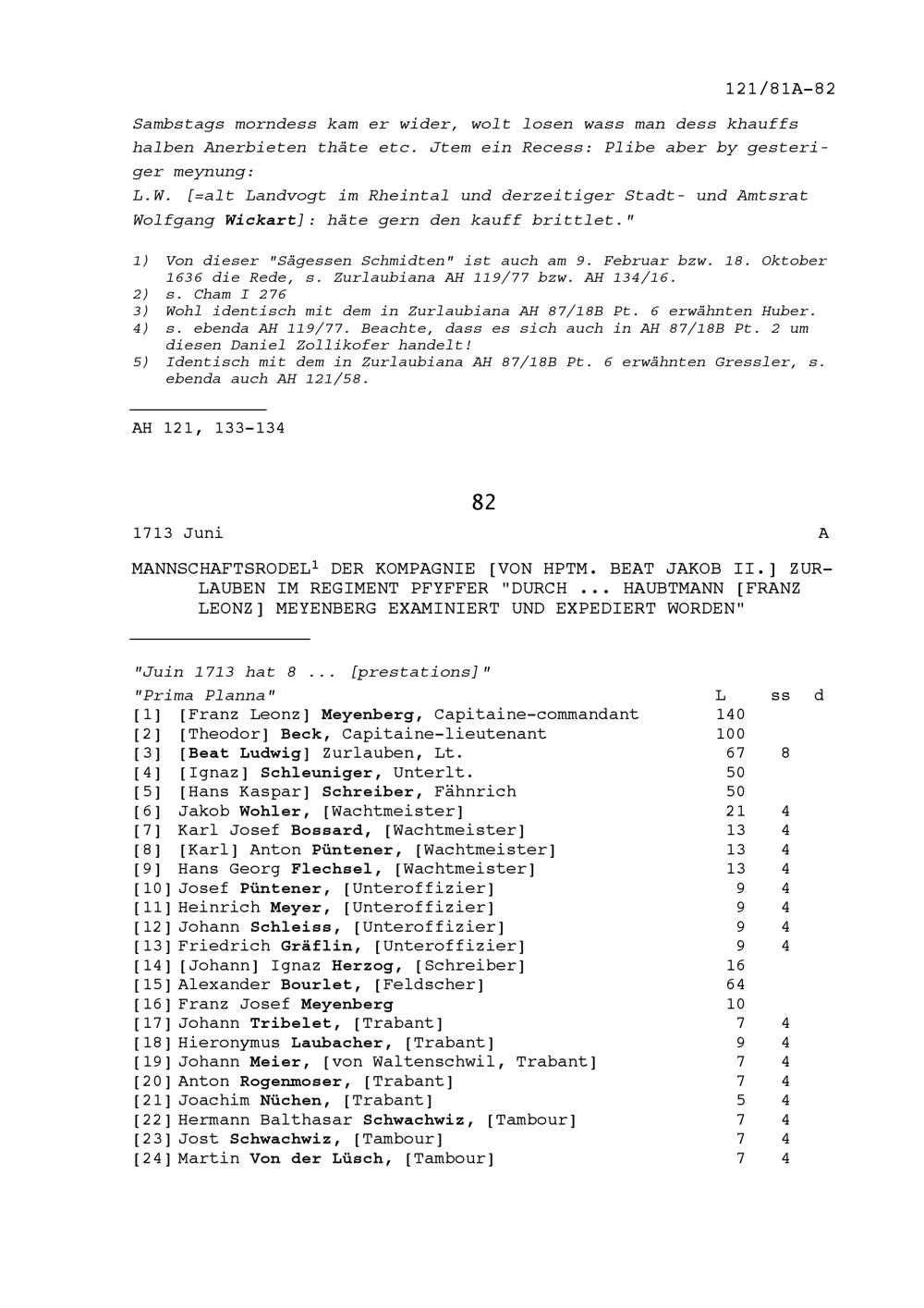 121/81A-82

Sambstags morndess kam er wider, wolt losen wass man dess khauffs halben Anerbieten thäte etc. Jtem ein Recess: Plibe aber by gesteriger meynung:
L.W. [=alt Landvogt im Rheintal und derzeitiger Stadt- und Amtsrat Wolfgang Wickart]: häte gern den kauff brittlet."

1) Von dieser "Sägessen Schmidten" ist auch am 9. Februar bzw. 18. Oktober 1636 die Rede, s. Zurlaubiana AH 119/77 bzw. AH 134/16.
2) s. Cham I 276
3) Wohl identisch mit dem in Zurlaubiana AH 87/18B Pt. 6 erwähnten Huber.
4) s. ebenda AH 119/77. Beachte, dass es sich auch in AH 87/18B Pt. 2 um diesen Daniel Zollikofer handelt!
5) Identisch mit dem in Zurlaubiana AH 87/18B Pt. 6 erwähnten Gressler, s. ebenda auch AH 121/58.

AH 121, 133-134

82

1713 Juni A

MANNSCHAFTSRODEL$^1$ DER KOMPAGNIE [VON HPTM. BEAT JAKOB II.] ZURLAUBEN IM REGIMENT PFYFFER "DURCH ... HAUBTMANN [FRANZ LEONZ] MEYENBERG EXAMINIERT UND EXPEDIERT WORDEN"

"Juin 1713 hat 8 ... [prestations]"

| "Prima Planna" | L | ss | d |
|---|---|---|---|
| [1] [Franz Leonz] Meyenberg, Capitaine-commandant | 140 | | |
| [2] [Theodor] Beck, Capitaine-lieutenant | 100 | | |
| [3] [Beat Ludwig] Zurlauben, Lt. | 67 | 8 | |
| [4] [Ignaz] Schleuniger, Unterlt. | 50 | | |
| [5] [Hans Kaspar] Schreiber, Fähnrich | 50 | | |
| [6] Jakob Wohler, [Wachtmeister] | 21 | 4 | |
| [7] Karl Josef Bossard, [Wachtmeister] | 13 | 4 | |
| [8] [Karl] Anton Püntener, [Wachtmeister] | 13 | 4 | |
| [9] Hans Georg Flechsel, [Wachtmeister] | 13 | 4 | |
| [10] Josef Püntener, [Unteroffizier] | 9 | 4 | |
| [11] Heinrich Meyer, [Unteroffizier] | 9 | 4 | |
| [12] Johann Schleiss, [Unteroffizier] | 9 | 4 | |
| [13] Friedrich Gräflin, [Unteroffizier] | 9 | 4 | |
| [14] [Johann] Ignaz Herzog, [Schreiber] | 16 | | |
| [15] Alexander Bourlet, [Feldscher] | 64 | | |
| [16] Franz Josef Meyenberg | 10 | | |
| [17] Johann Tribelet, [Trabant] | 7 | 4 | |
| [18] Hieronymus Laubacher, [Trabant] | 9 | 4 | |
| [19] Johann Meier, [von Waltenschwil, Trabant] | 7 | 4 | |
| [20] Anton Rogenmoser, [Trabant] | 7 | 4 | |
| [21] Joachim Nüchen, [Trabant] | 5 | 4 | |
| [22] Hermann Balthasar Schwachwiz, [Tambour] | 7 | 4 | |
| [23] Jost Schwachwiz, [Tambour] | 7 | 4 | |
| [24] Martin Von der Lüsch, [Tambour] | 7 | 4 | |